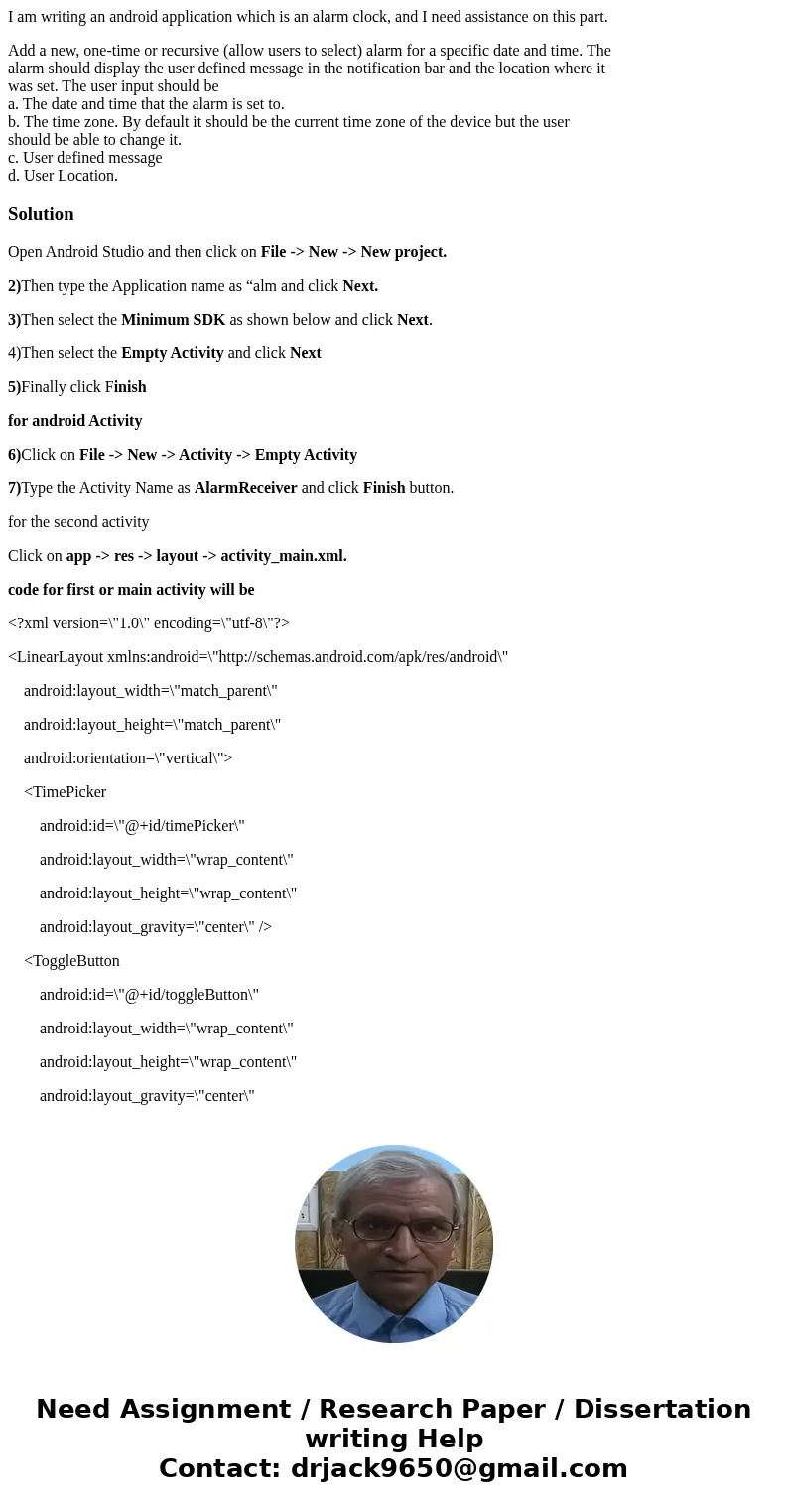 I am writing an android application which is an alarm clock, and I need assistance on this part.

Add a new, one-time or recursive (allow users to select) alarm for a specific date and time. The alarm should display the user defined message in the notification bar and the location where it was set. The user input should be
a. The date and time that the alarm is set to.
b. The time zone. By default it should be the current time zone of the device but the user should be able to change it.
c. User defined message
d. User Location.

Solution

Open Android Studio and then click on File -> New -> New project.

2)Then type the Application name as “alm and click Next.

3)Then select the Minimum SDK as shown below and click Next.

4)Then select the Empty Activity and click Next

5)Finally click Finish

for android Activity

6)Click on File -> New -> Activity -> Empty Activity

7)Type the Activity Name as AlarmReceiver and click Finish button.

for the second activity

Click on app -> res -> layout -> activity_main.xml.

code for first or main activity will be

<?xml version=\"1.0\" encoding=\"utf-8\"?>

<LinearLayout xmlns:android=\"http://schemas.android.com/apk/res/android\"

android:layout_width=\"match_parent\"

android:layout_height=\"match_parent\"

android:orientation=\"vertical\">

<TimePicker

android:id=\"@+id/timePicker\"

android:layout_width=\"wrap_content\"

android:layout_height=\"wrap_content\"

android:layout_gravity=\"center\" />

<ToggleButton

android:id=\"@+id/toggleButton\"

android:layout_width=\"wrap_content\"

android:layout_height=\"wrap_content\"

android:layout_gravity=\"center\"

Need Assignment / Research Paper / Dissertation writing Help
Contact: drjack9650@gmail.com